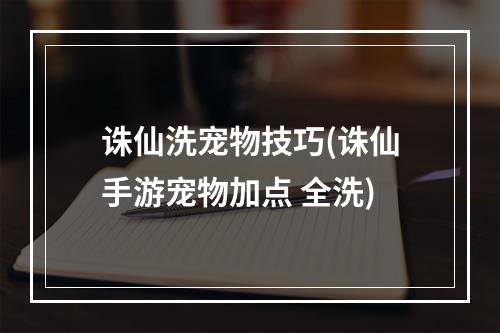 诛仙洗宠物技巧(诛仙手游宠物加点 全洗)